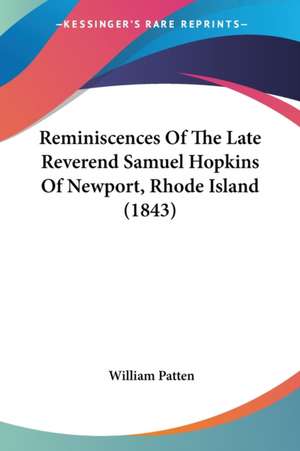 —KESSINGER'S RARE REPRINTS—

Reminiscences Of The Late Reverend Samuel Hopkins Of Newport, Rhode Island (1843)

William Patten